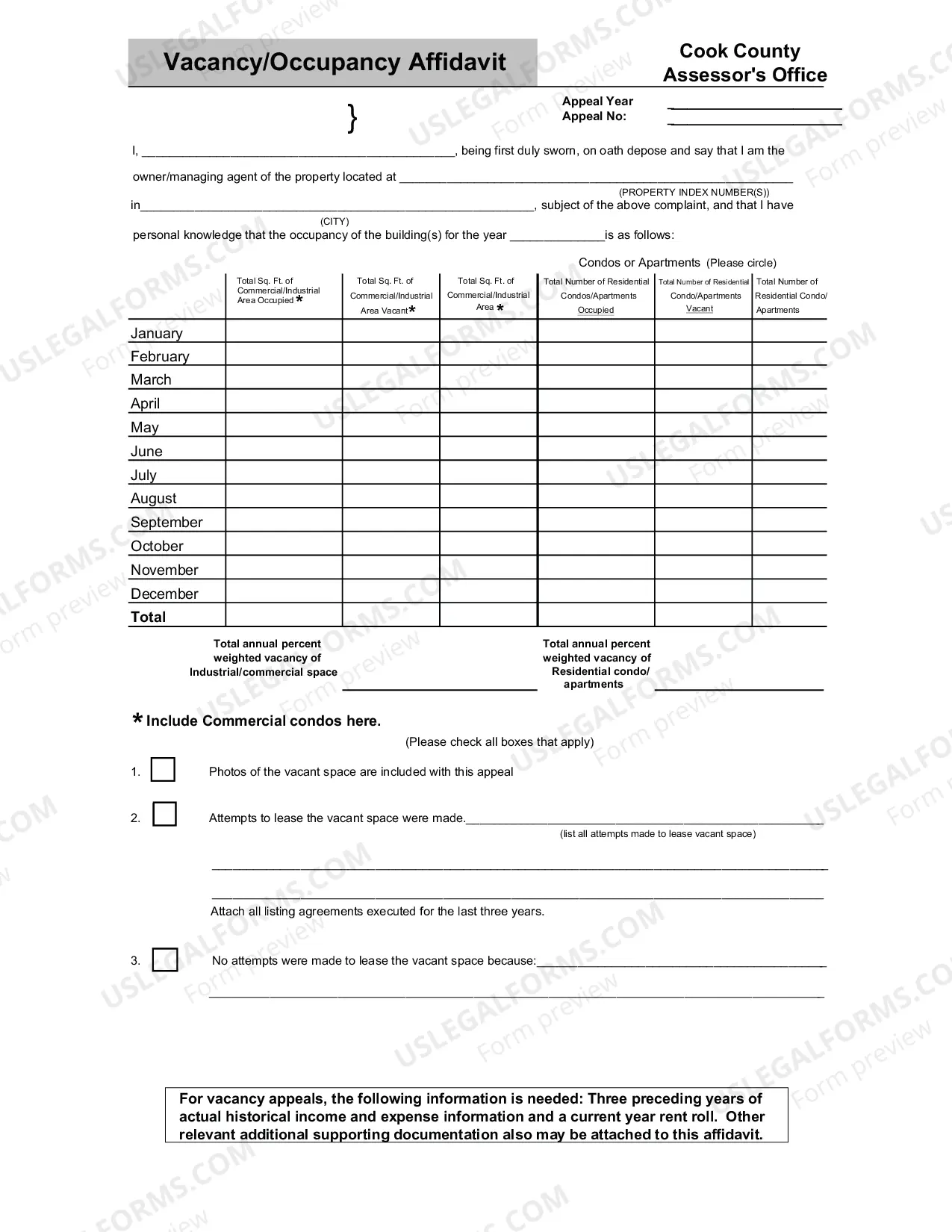 Vacancy/Occupancy Affidavit

Cook County
Assessor's Office

}

Appeal Year ____
Appeal No: ____

I, ____, being first duly sworn, on oath depose and say that I am the owner/managing agent of the property located at ____
(PROPERTY INDEX NUMBER(S))
in____, subject of the above complaint, and that I have
(CITY)
personal knowledge that the occupancy of the building(s) for the year ____is as follows:

Condos or Apartments (Please circle)

| | Total Sq. Ft. of Commercial/Industrial Area Occupied * | Total Sq. Ft. of Commercial/Industrial Area Vacant* | Total Sq. Ft. of Commercial/Industrial Area * | Total Number of Residential Condos/Apartments Occupied | Total Number of Residential Condo/Apartments Vacant | Total Number of Residential Condo/ Apartments |
|---|---|---|---|---|---|---|
| January | | | | | | |
| February | | | | | | |
| March | | | | | | |
| April | | | | | | |
| May | | | | | | |
| June | | | | | | |
| July | | | | | | |
| August | | | | | | |
| September | | | | | | |
| October | | | | | | |
| November | | | | | | |
| December | | | | | | |
| Total | | | | | | |

Total annual percent weighted vacancy of Industrial/commercial space ____

Total annual percent weighted vacancy of Residential condo/ apartments ____

* Include Commercial condos here.

(Please check all boxes that apply)

1. ☐ Photos of the vacant space are included with this appeal

2. ☐ Attempts to lease the vacant space were made.____
(list all attempts made to lease vacant space)
____
____
Attach all listing agreements executed for the last three years.

3. ☐ No attempts were made to lease the vacant space because:____
____

For vacancy appeals, the following information is needed: Three preceding years of actual historical income and expense information and a current year rent roll. Other relevant additional supporting documentation also may be attached to this affidavit.

USLEGALFORMS.COM Form preview